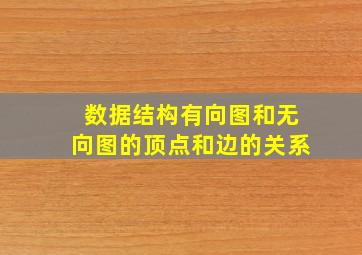 数据结构有向图和无向图的顶点和边的关系